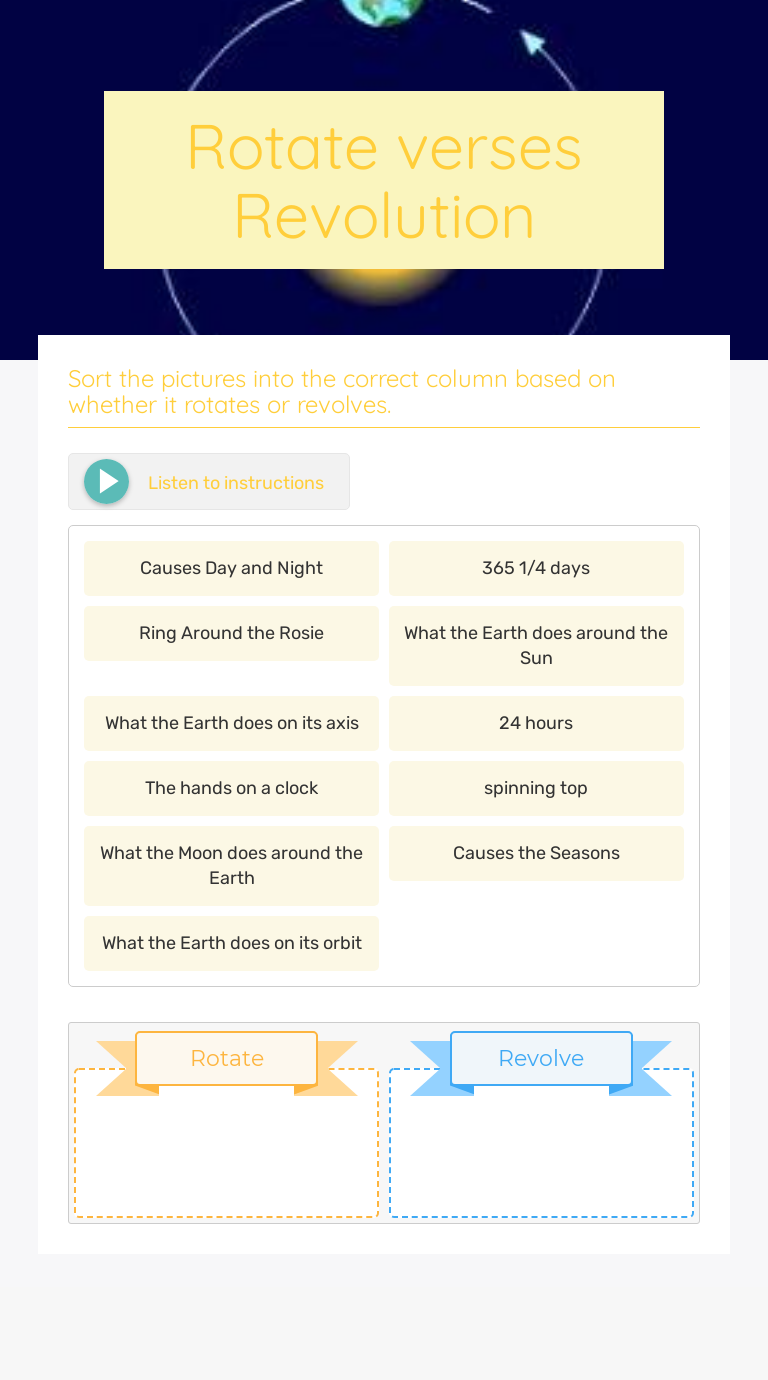 Rotate verses Revolution

Sort the pictures into the correct column based on whether it rotates or revolves.

Listen to instructions

Causes Day and Night

365 1/4 days

Ring Around the Rosie

What the Earth does around the Sun

What the Earth does on its axis

24 hours

The hands on a clock

spinning top

What the Moon does around the Earth

Causes the Seasons

What the Earth does on its orbit

Rotate

Revolve